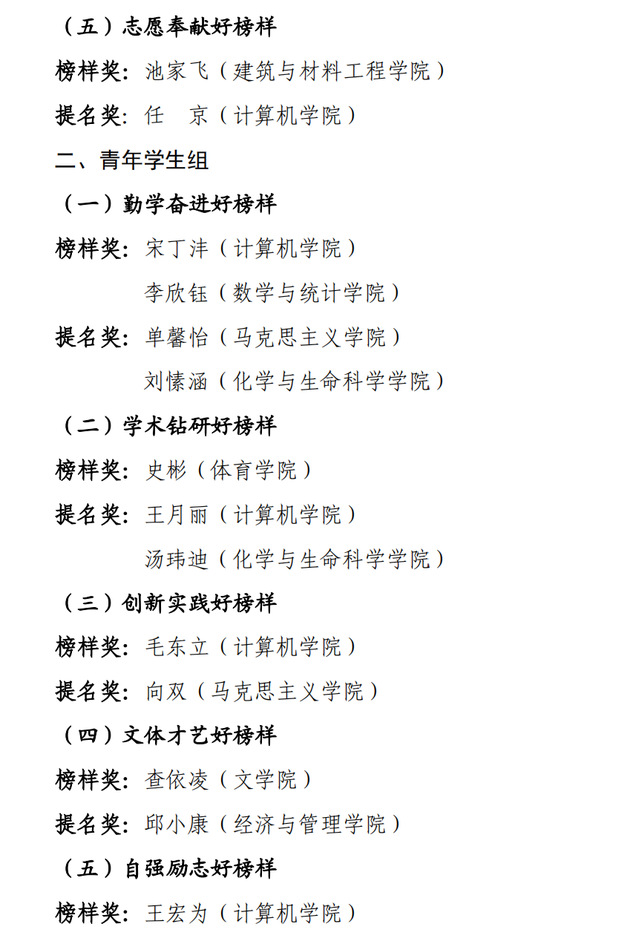 （五）志愿奉献好榜样

榜样奖：池家飞（建筑与材料工程学院）

提名奖：任　京（计算机学院）

二、青年学生组

（一）勤学奋进好榜样

榜样奖：宋丁沣（计算机学院）

李欣钰（数学与统计学院）

提名奖：单馨怡（马克思主义学院）

刘愫涵（化学与生命科学学院）

（二）学术钻研好榜样

榜样奖：史彬（体育学院）

提名奖：王月丽（计算机学院）

汤玮迪（化学与生命科学学院）

（三）创新实践好榜样

榜样奖：毛东立（计算机学院）

提名奖：向双（马克思主义学院）

（四）文体才艺好榜样

榜样奖：查依凌（文学院）

提名奖：邱小康（经济与管理学院）

（五）自强励志好榜样

榜样奖：王宏为（计算机学院）